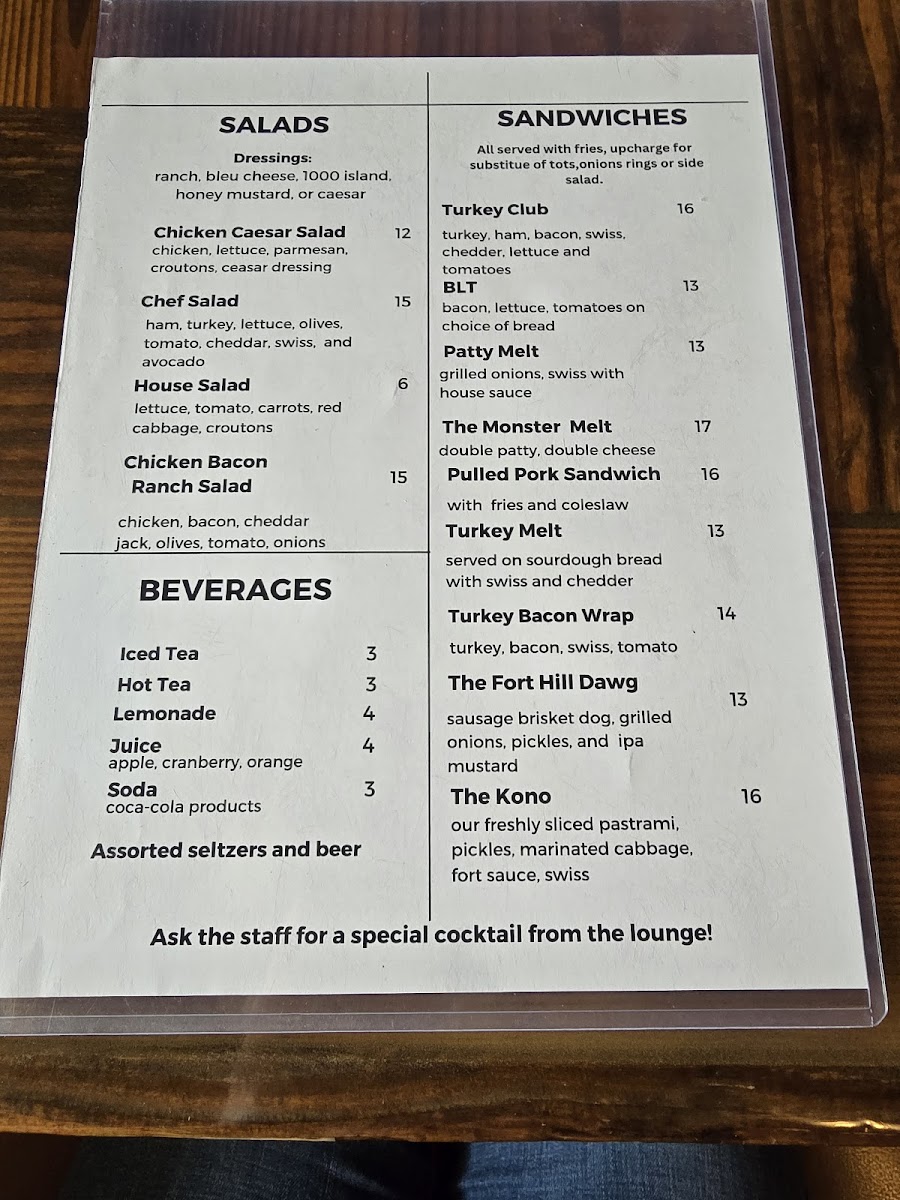 SALADS

Dressings:
ranch, bleu cheese, 1000 island, honey mustard, or caesar

Chicken Caesar Salad 12
chicken, lettuce, parmesan, croutons, ceasar dressing

Chef Salad 15
ham, turkey, lettuce, olives, tomato, cheddar, swiss, and avocado

House Salad 6
lettuce, tomato, carrots, red cabbage, croutons

Chicken Bacon Ranch Salad 15
chicken, bacon, cheddar jack, olives, tomato, onions

BEVERAGES

Iced Tea 3
Hot Tea 3
Lemonade 4
Juice 4
apple, cranberry, orange
Soda 3
coca-cola products

Assorted seltzers and beer

SANDWICHES

All served with fries, upcharge for substitue of tots,onions rings or side salad.

Turkey Club 16
turkey, ham, bacon, swiss, chedder, lettuce and tomatoes

BLT 13
bacon, lettuce, tomatoes on choice of bread

Patty Melt 13
grilled onions, swiss with house sauce

The Monster Melt 17
double patty, double cheese

Pulled Pork Sandwich 16
with fries and coleslaw

Turkey Melt 13
served on sourdough bread with swiss and chedder

Turkey Bacon Wrap 14
turkey, bacon, swiss, tomato

The Fort Hill Dawg 13
sausage brisket dog, grilled onions, pickles, and ipa mustard

The Kono 16
our freshly sliced pastrami, pickles, marinated cabbage, fort sauce, swiss

Ask the staff for a special cocktail from the lounge!